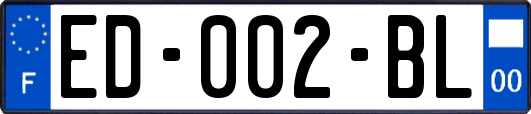 F

ED-002-BL

00